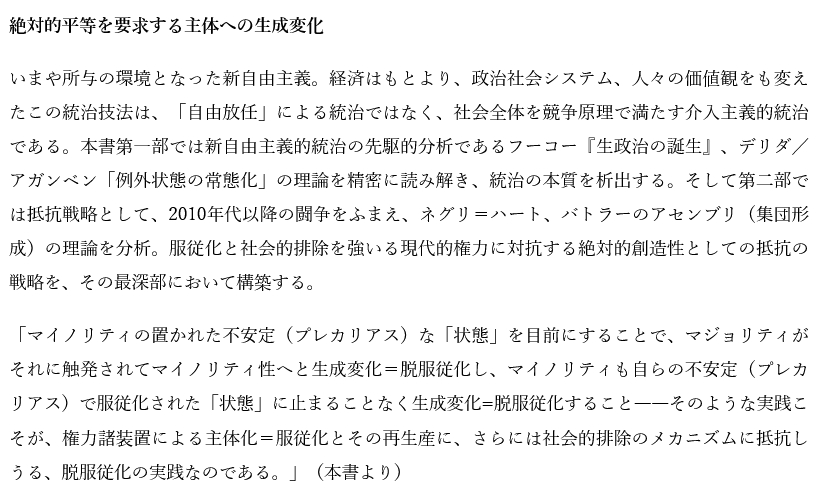 絶対的平等を要求する主体への生成変化

いまや所与の環境となった新自由主義。経済はもとより、政治社会システム、人々の価値観をも変えたこの統治技法は、「自由放任」による統治ではなく、社会全体を競争原理で満たす介入主義的統治である。本書第一部では新自由主義的統治の先駆的分析であるフーコー『生政治の誕生』、デリダ／アガンベン「例外状態の常態化」の理論を精密に読み解き、統治の本質を析出する。そして第二部では抵抗戦略として、2010年代以降の闘争をふまえ、ネグリ＝ハート、バトラーのアセンブリ（集団形成）の理論を分析。服従化と社会的排除を強いる現代的権力に対抗する絶対的創造性としての抵抗の戦略を、その最深部において構築する。

「マイノリティの置かれた不安定（プレカリアス）な「状態」を目前にすることで、マジョリティがそれに触発されてマイノリティ性へと生成変化＝脱服従化し、マイノリティも自らの不安定（プレカリアス）で服従化された「状態」に止まることなく生成変化=脱服従化すること――そのような実践こそが、権力諸装置による主体化＝服従化とその再生産に、さらには社会的排除のメカニズムに抵抗しうる、脱服従化の実践なのである。」（本書より）